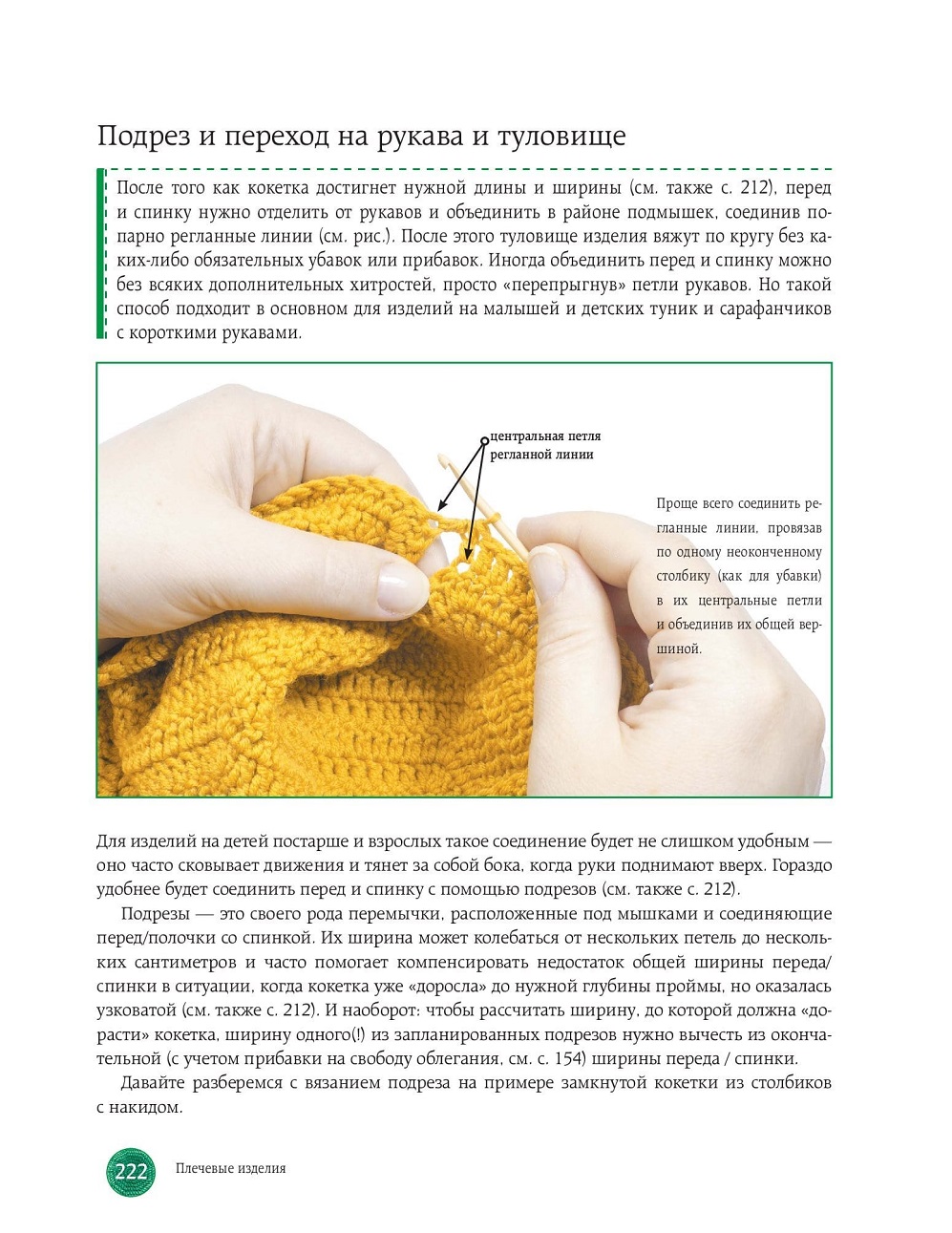 Подрез и переход на рукава и туловище

После того как кокетка достигнет нужной длины и ширины (см. также с. 212), перед и спинку нужно отделить от рукавов и объединить в районе подмышек, соединив попарно регланные линии (см. рис.). После этого туловище изделия вяжут по кругу без каких-либо обязательных убавок или прибавок. Иногда объединить перед и спинку можно без всяких дополнительных хитростей, просто «перепрыгнув» петли рукавов. Но такой способ подходит в основном для изделий на малышей и детских туник и сарафанчиков с короткими рукавами.

центральная петля регланной линии

Проще всего соединить регланные линии, провязав по одному неоконченному столбику (как для убавки) в их центральные петли и объединив их общей вершиной.

Для изделий на детей постарше и взрослых такое соединение будет не слишком удобным — оно часто сковывает движения и тянет за собой бока, когда руки поднимают вверх. Гораздо удобнее будет соединить перед и спинку с помощью подрезов (см. также с. 212).

Подрезы — это своего рода перемычки, расположенные под мышками и соединяющие перед/полочки со спинкой. Их ширина может колебаться от нескольких петель до нескольких сантиметров и часто помогает компенсировать недостаток общей ширины переда/спинки в ситуации, когда кокетка уже «доросла» до нужной глубины проймы, но оказалась узковатой (см. также с. 212). И наоборот: чтобы рассчитать ширину, до которой должна «дорасти» кокетка, ширину одного(!) из запланированных подрезов нужно вычесть из окончательной (с учетом прибавки на свободу облегания, см. с. 154) ширины переда / спинки.

Давайте разберемся с вязанием подреза на примере замкнутой кокетки из столбиков с накидом.

222 Плечевые изделия